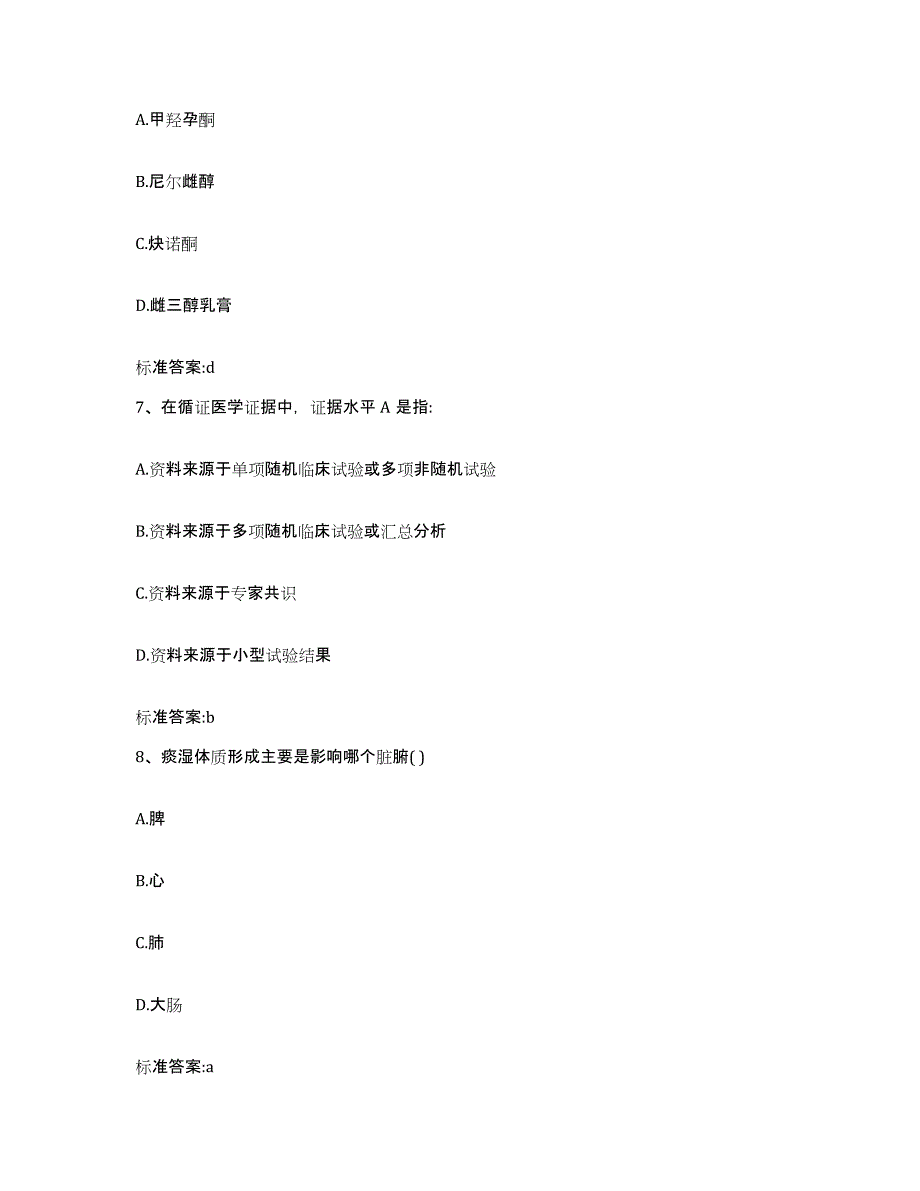 A.甲羟孕酮

B.尼尔雌醇

C.炔诺酮

D.雌三醇乳膏

标准答案:d

7、在循证医学证据中，证据水平 A 是指:

A.资料来源于单项随机临床试验或多项非随机试验

B.资料来源于多项随机临床试验或汇总分析

C.资料来源于专家共识

D.资料来源于小型试验结果

标准答案:b

8、痰湿体质形成主要是影响哪个脏腑( )

A.脾

B.心

C.肺

D.大肠

标准答案:a